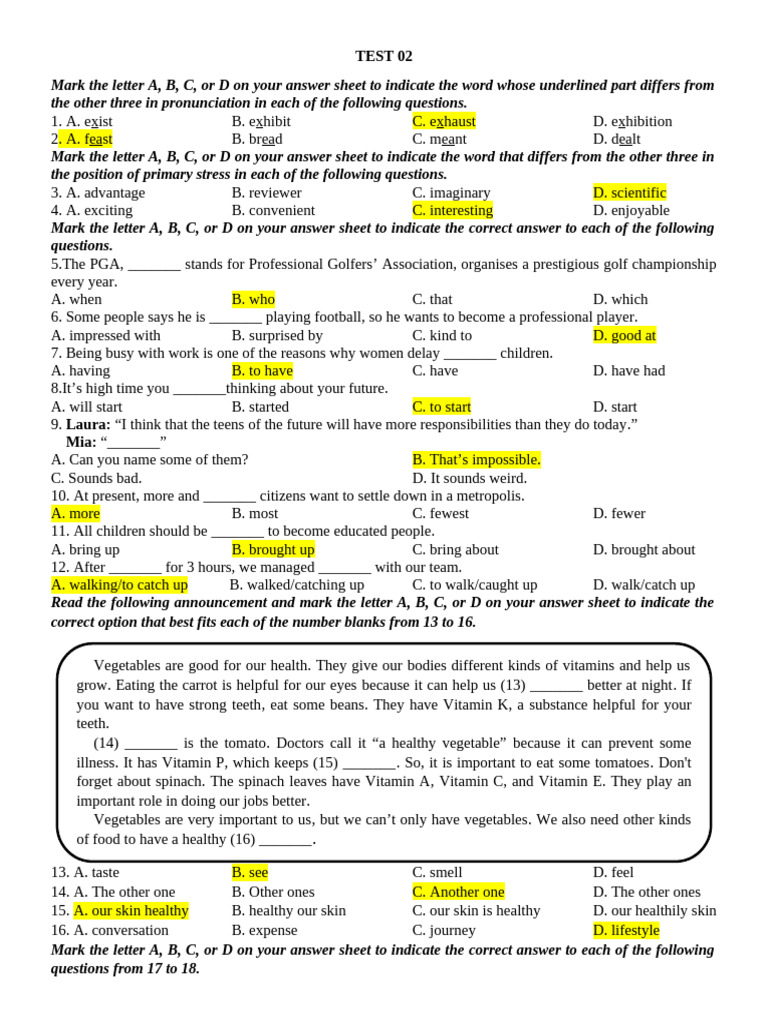 TEST 02

Mark the letter A, B, C, or D on your answer sheet to indicate the word whose underlined part differs from the other three in pronunciation in each of the following questions.

1. A. exist B. exhibit C. exhaust D. exhibition
2. A. feast B. bread C. meant D. dealt

Mark the letter A, B, C, or D on your answer sheet to indicate the word that differs from the other three in the position of primary stress in each of the following questions.

3. A. advantage B. reviewer C. imaginary D. scientific
4. A. exciting B. convenient C. interesting D. enjoyable

Mark the letter A, B, C, or D on your answer sheet to indicate the correct answer to each of the following questions.

5.The PGA, _______ stands for Professional Golfers' Association, organises a prestigious golf championship every year.
A. when B. who C. that D. which
6. Some people says he is _______ playing football, so he wants to become a professional player.
A. impressed with B. surprised by C. kind to D. good at
7. Being busy with work is one of the reasons why women delay _______ children.
A. having B. to have C. have D. have had
8.It's high time you _______thinking about your future.
A. will start B. started C. to start D. start
9. Laura: "I think that the teens of the future will have more responsibilities than they do today."
Mia: "_______"
A. Can you name some of them? B. That's impossible.
C. Sounds bad. D. It sounds weird.
10. At present, more and _______ citizens want to settle down in a metropolis.
A. more B. most C. fewest D. fewer
11. All children should be _______ to become educated people.
A. bring up B. brought up C. bring about D. brought about
12. After _______ for 3 hours, we managed _______ with our team.
A. walking/to catch up B. walked/catching up C. to walk/caught up D. walk/catch up

Read the following announcement and mark the letter A, B, C, or D on your answer sheet to indicate the correct option that best fits each of the number blanks from 13 to 16.

Vegetables are good for our health. They give our bodies different kinds of vitamins and help us grow. Eating the carrot is helpful for our eyes because it can help us (13) _______ better at night. If you want to have strong teeth, eat some beans. They have Vitamin K, a substance helpful for your teeth.
(14) _______ is the tomato. Doctors call it "a healthy vegetable" because it can prevent some illness. It has Vitamin P, which keeps (15) _______. So, it is important to eat some tomatoes. Don't forget about spinach. The spinach leaves have Vitamin A, Vitamin C, and Vitamin E. They play an important role in doing our jobs better.
Vegetables are very important to us, but we can't only have vegetables. We also need other kinds of food to have a healthy (16) _______.

13. A. taste B. see C. smell D. feel
14. A. The other one B. Other ones C. Another one D. The other ones
15. A. our skin healthy B. healthy our skin C. our skin is healthy D. our healthily skin
16. A. conversation B. expense C. journey D. lifestyle

Mark the letter A, B, C, or D on your answer sheet to indicate the correct answer to each of the following questions from 17 to 18.